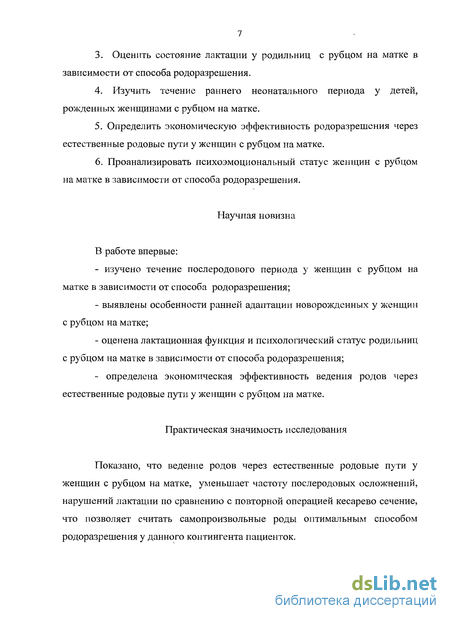 7

3. Оценить состояние лактации у родильниц с рубцом на матке в зависимости от способа родоразрешения.

4. Изучить течение раннего неонатального периода у детей, рожденных женщинами с рубцом на матке.

5. Определить экономическую эффективность родоразрешения через естественные родовые пути у женщин с рубцом на матке.

6. Проанализировать психоэмоциональный статус женщин с рубцом на матке в зависимости от способа родоразрешения.

Научная новизна

В работе впервые:

- изучено течение послеродового периода у женщин с рубцом на матке в зависимости от способа родоразрешения;

- выявлены особенности ранней адаптации новорожденных у женщин с рубцом на матке;

- оценена лактационная функция и психологический статус родильниц с рубцом на матке в зависимости от способа родоразрешения;

- определена экономическая эффективность ведения родов через естественные родовые пути у женщин с рубцом на матке.

Практическая значимость исследования

Показано, что ведение родов через естественные родовые пути у женщин с рубцом на матке, уменьшает частоту послеродовых осложнений, нарушений лактации по сравнению с повторной операцией кесарево сечение, что позволяет считать самопроизвольные роды оптимальным способом родоразрешения у данного контингента пациенток.

dsLib.net
библиотека диссертаций